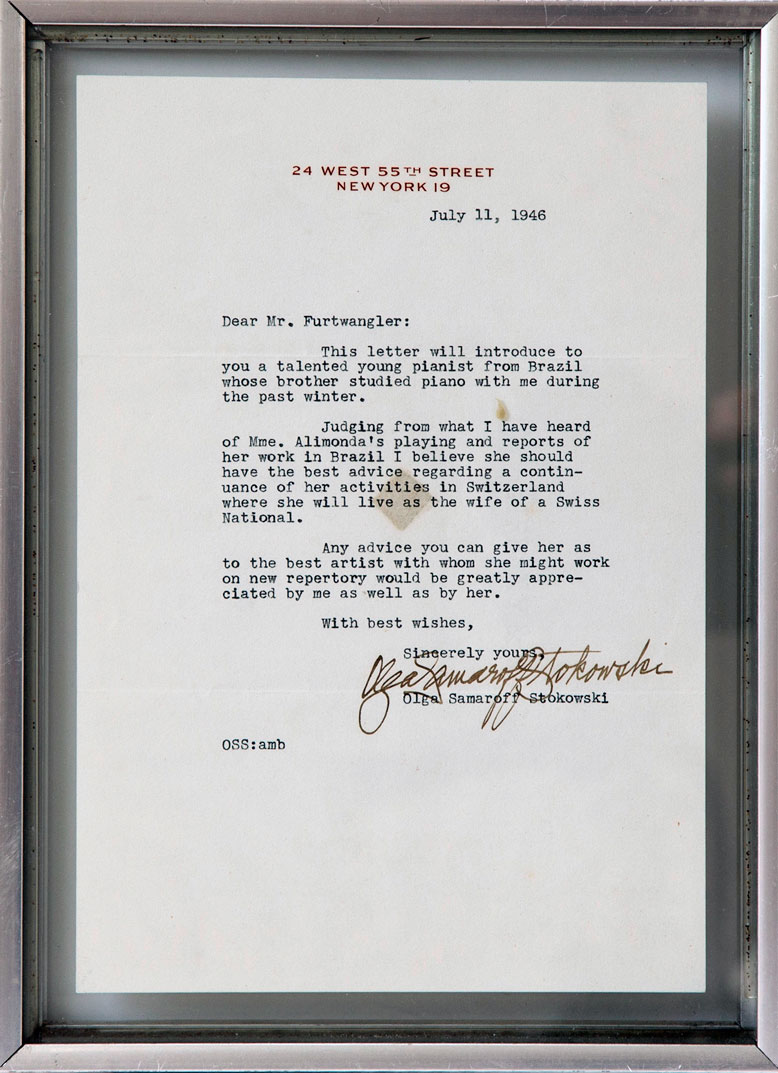 24 WEST 55TH STREET
NEW YORK 19

July 11, 1946

Dear Mr. Furtwangler:

This letter will introduce to you a talented young pianist from Brazil whose brother studied piano with me during the past winter.

Judging from what I have heard of Mme. Alimonda's playing and reports of her work in Brazil I believe she should have the best advice regarding a continuance of her activities in Switzerland where she will live as the wife of a Swiss National.

Any advice you can give her as to the best artist with whom she might work on new repertory would be greatly appreciated by me as well as by her.

With best wishes,

Sincerely yours,

Olga Samaroff Stokowski

Olga Samaroff Stokowski

OSS:amb